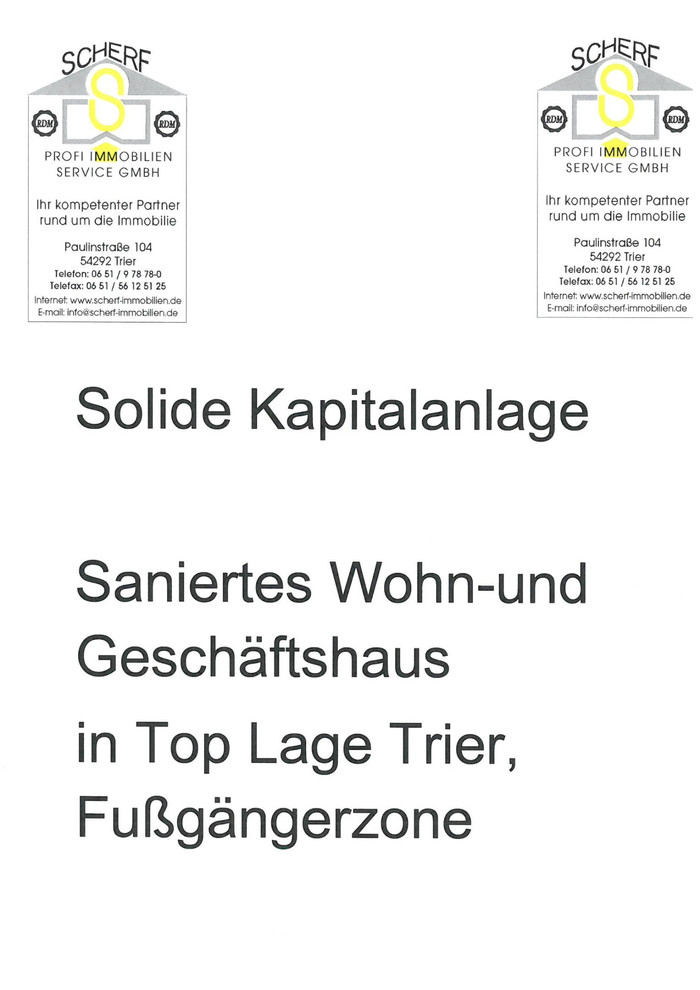 SCHERF

RDM RDM

PROFI IMMOBILIEN
SERVICE GMBH

Ihr kompetenter Partner
rund um die Immobilie

Paulinstraße 104
54292 Trier
Telefon: 06 51 / 9 78 78-0
Telefax: 06 51 / 56 12 51 25
Internet: www.scherf-immobilien.de
E-mail: info@scherf-immobilien.de

SCHERF

RDM RDM

PROFI IMMOBILIEN
SERVICE GMBH

Ihr kompetenter Partner
rund um die Immobilie

Paulinstraße 104
54292 Trier
Telefon: 06 51 / 9 78 78-0
Telefax: 06 51 / 56 12 51 25
Internet: www.scherf-immobilien.de
E-mail: info@scherf-immobilien.de

Solide Kapitalanlage

Saniertes Wohn-und Geschäftshaus

in Top Lage Trier, Fußgängerzone